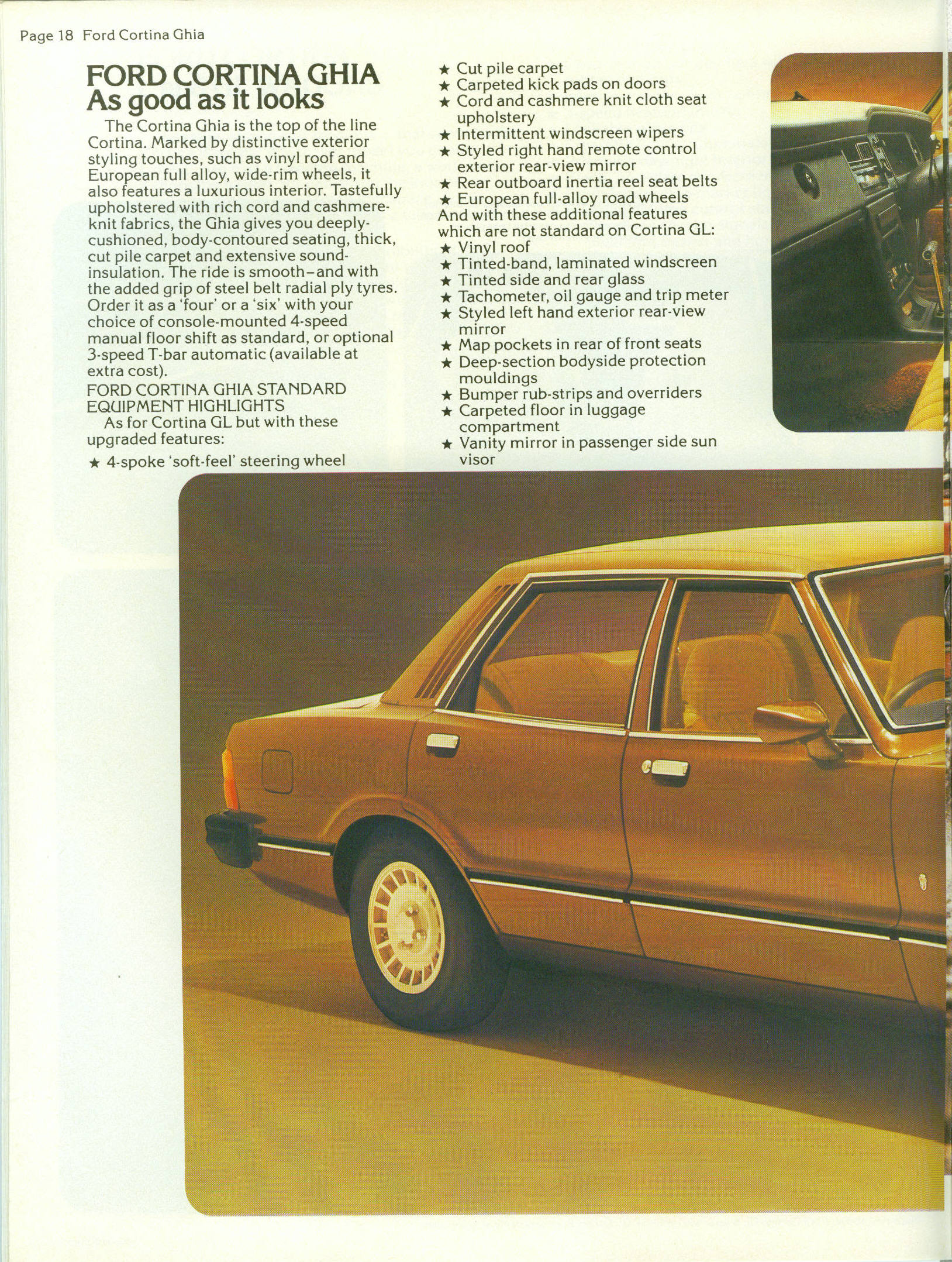 Page 18 Ford Cortina Ghia

FORD CORTINA GHIA
As good as it looks

The Cortina Ghia is the top of the line Cortina. Marked by distinctive exterior styling touches, such as vinyl roof and European full alloy, wide-rim wheels, it also features a luxurious interior. Tastefully upholstered with rich cord and cashmere-knit fabrics, the Ghia gives you deeply-cushioned, body-contoured seating, thick, cut pile carpet and extensive sound-insulation. The ride is smooth–and with the added grip of steel belt radial ply tyres. Order it as a 'four' or a 'six' with your choice of console-mounted 4-speed manual floor shift as standard, or optional 3-speed T-bar automatic (available at extra cost).

FORD CORTINA GHIA STANDARD EQUIPMENT HIGHLIGHTS

As for Cortina GL but with these upgraded features:

★ 4-spoke 'soft-feel' steering wheel
★ Cut pile carpet
★ Carpeted kick pads on doors
★ Cord and cashmere knit cloth seat upholstery
★ Intermittent windscreen wipers
★ Styled right hand remote control exterior rear-view mirror
★ Rear outboard inertia reel seat belts
★ European full-alloy road wheels

And with these additional features which are not standard on Cortina GL:

★ Vinyl roof
★ Tinted-band, laminated windscreen
★ Tinted side and rear glass
★ Tachometer, oil gauge and trip meter
★ Styled left hand exterior rear-view mirror
★ Map pockets in rear of front seats
★ Deep-section bodyside protection mouldings
★ Bumper rub-strips and overriders
★ Carpeted floor in luggage compartment
★ Vanity mirror in passenger side sun visor